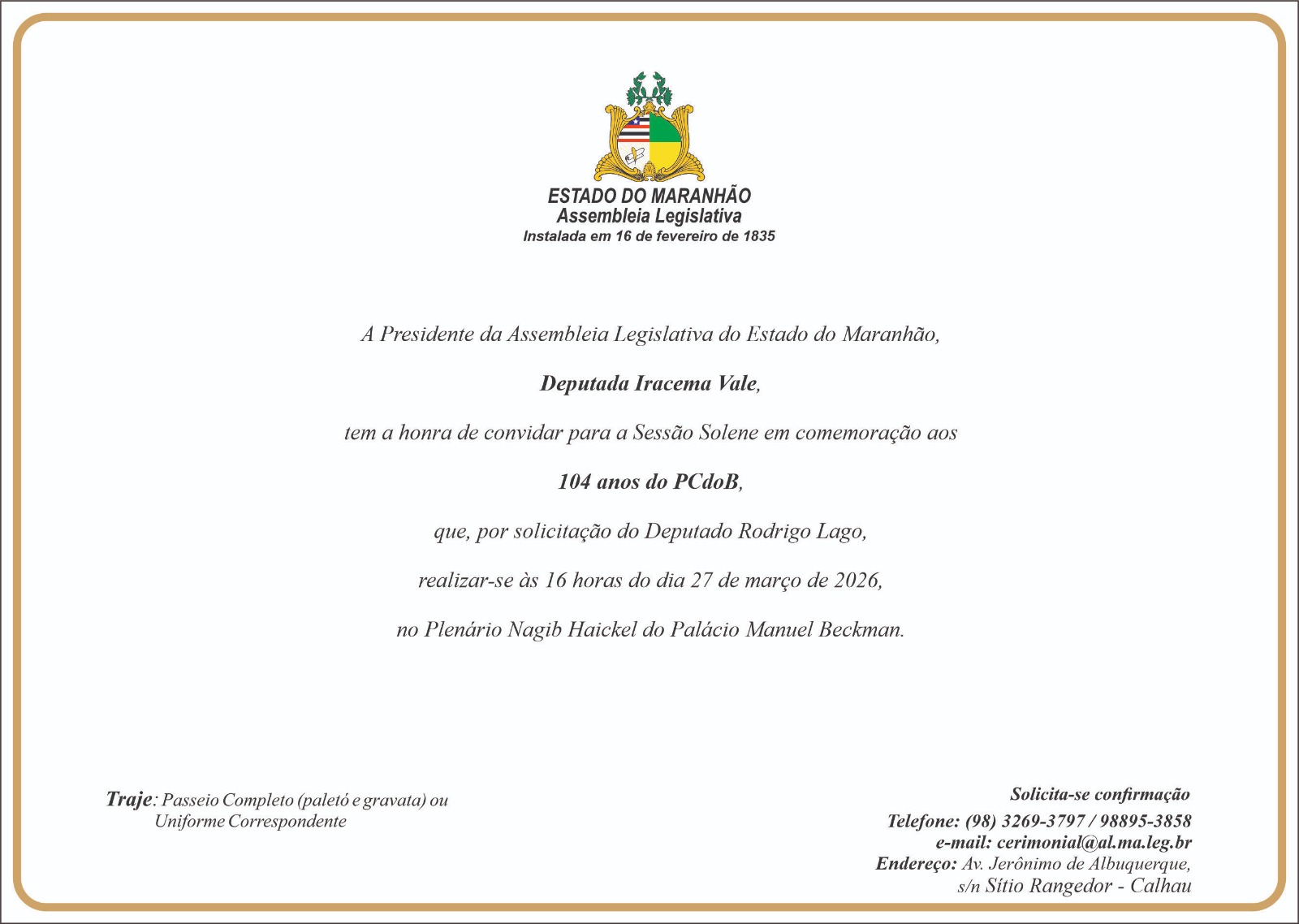 ESTADO DO MARANHÃO
Assembleia Legislativa
Instalada em 16 de fevereiro de 1835

A Presidente da Assembleia Legislativa do Estado do Maranhão,

Deputada Iracema Vale,

tem a honra de convidar para a Sessão Solene em comemoração aos

104 anos do PCdoB,

que, por solicitação do Deputado Rodrigo Lago,

realizar-se às 16 horas do dia 27 de março de 2026,

no Plenário Nagib Haickel do Palácio Manuel Beckman.

Traje: Passeio Completo (paletó e gravata) ou Uniforme Correspondente

Solicita-se confirmação
Telefone: (98) 3269-3797 / 98895-3858
e-mail: cerimonial@al.ma.leg.br
Endereço: Av. Jerônimo de Albuquerque, s/n Sítio Rangedor - Calhau